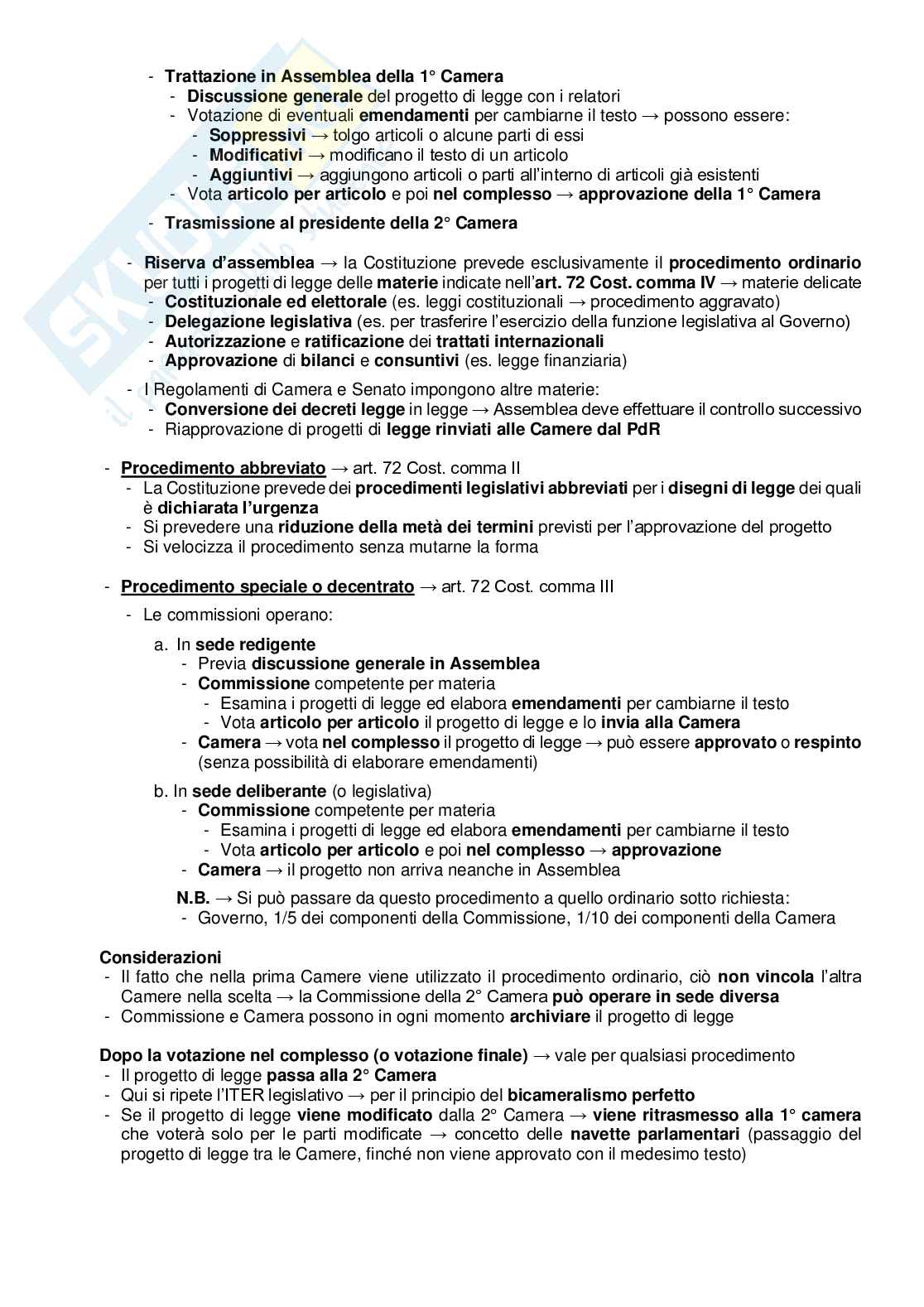 - Trattazione in Assemblea della 1° Camera
- Discussione generale del progetto di legge con i relatori
- Votazione di eventuali emendamenti per cambiarne il testo → possono essere:
- Soppressivi → tolgo articoli o alcune parti di essi
- Modificativi → modificano il testo di un articolo
- Aggiuntivi → aggiungono articoli o parti all'interno di articoli già esistenti
- Vota articolo per articolo e poi nel complesso → approvazione della 1° Camera

- Trasmissione al presidente della 2° Camera

- Riserva d'assemblea → la Costituzione prevede esclusivamente il procedimento ordinario per tutti i progetti di legge delle materie indicate nell'art. 72 Cost. comma IV → materie delicate
- Costituzionale ed elettorale (es. leggi costituzionali → procedimento aggravato)
- Delegazione legislativa (es. per trasferire l'esercizio della funzione legislativa al Governo)
- Autorizzazione e ratificazione dei trattati internazionali
- Approvazione di bilanci e consuntivi (es. legge finanziaria)

- I Regolamenti di Camera e Senato impongono altre materie:
- Conversione dei decreti legge in legge → Assemblea deve effettuare il controllo successivo
- Riapprovazione di progetti di legge rinviati alle Camere dal PdR

- Procedimento abbreviato → art. 72 Cost. comma II
- La Costituzione prevede dei procedimenti legislativi abbreviati per i disegni di legge dei quali è dichiarata l'urgenza
- Si prevedere una riduzione della metà dei termini previsti per l'approvazione del progetto
- Si velocizza il procedimento senza mutarne la forma

- Procedimento speciale o decentrato → art. 72 Cost. comma III
- Le commissioni operano:

a. In sede redigente
- Previa discussione generale in Assemblea
- Commissione competente per materia
- Esamina i progetti di legge ed elabora emendamenti per cambiarne il testo
- Vota articolo per articolo il progetto di legge e lo invia alla Camera
- Camera → vota nel complesso il progetto di legge → può essere approvato o respinto (senza possibilità di elaborare emendamenti)

b. In sede deliberante (o legislativa)
- Commissione competente per materia
- Esamina i progetti di legge ed elabora emendamenti per cambiarne il testo
- Vota articolo per articolo e poi nel complesso → approvazione
- Camera → il progetto non arriva neanche in Assemblea

N.B. → Si può passare da questo procedimento a quello ordinario sotto richiesta:
- Governo, 1/5 dei componenti della Commissione, 1/10 dei componenti della Camera

Considerazioni
- Il fatto che nella prima Camere viene utilizzato il procedimento ordinario, ciò non vincola l'altra Camere nella scelta → la Commissione della 2° Camera può operare in sede diversa
- Commissione e Camera possono in ogni momento archiviare il progetto di legge

Dopo la votazione nel complesso (o votazione finale) → vale per qualsiasi procedimento
- Il progetto di legge passa alla 2° Camera
- Qui si ripete l'ITER legislativo → per il principio del bicameralismo perfetto
- Se il progetto di legge viene modificato dalla 2° Camera → viene ritrasmesso alla 1° camera che voterà solo per le parti modificate → concetto delle navette parlamentari (passaggio del progetto di legge tra le Camere, finché non viene approvato con il medesimo testo)